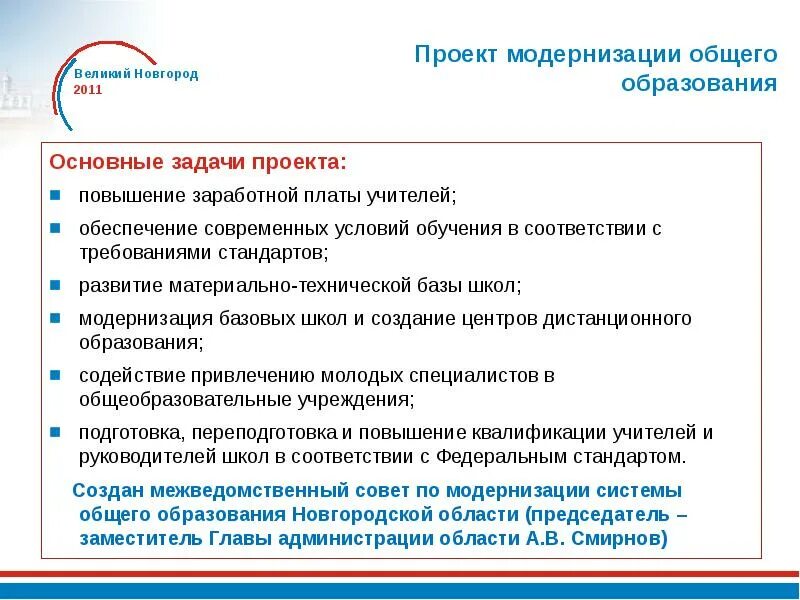 Великий Новгород
2011

Проект модернизации общего образования

Основные задачи проекта:

повышение заработной платы учителей;

обеспечение современных условий обучения в соответствии с требованиями стандартов;

развитие материально-технической базы школ;

модернизация базовых школ и создание центров дистанционного образования;

содействие привлечению молодых специалистов в общеобразовательные учреждения;

подготовка, переподготовка и повышение квалификации учителей и руководителей школ в соответствии с Федеральным стандартом.

Создан межведомственный совет по модернизации системы общего образования Новгородской области (председатель – заместитель Главы администрации области А.В. Смирнов)